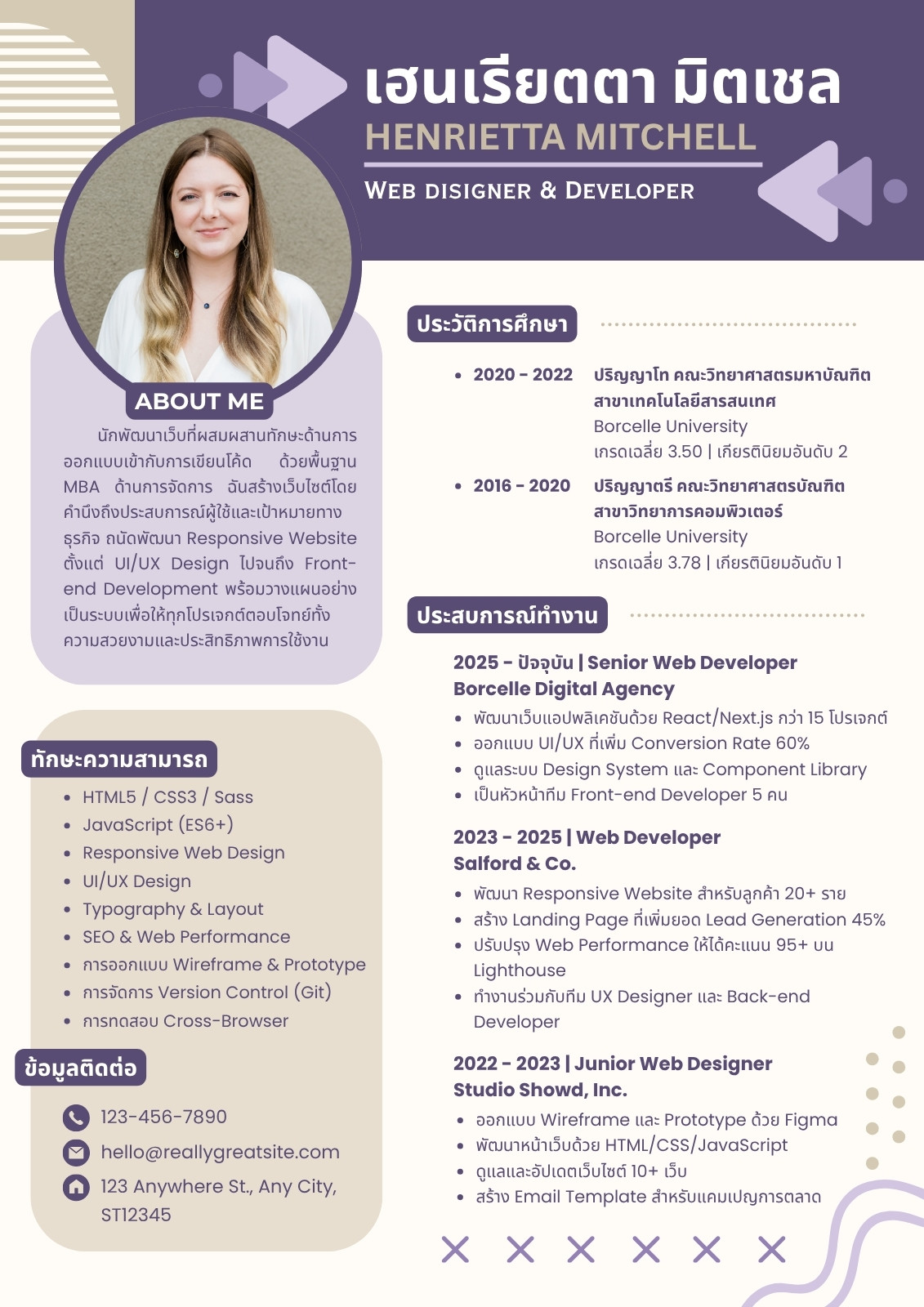 เฮนเรียตตา มิตเชล
HENRIETTA MITCHELL
WEB DISIGNER & DEVELOPER

ABOUT ME

นักพัฒนาเว็บที่ผสมผสานทักษะด้านการออกแบบเข้ากับการเขียนโค้ด ด้วยพื้นฐาน MBA ด้านการจัดการ ฉันสร้างเว็บไซต์โดยคำนึงถึงประสบการณ์ผู้ใช้และเป้าหมายทางธุรกิจ ถนัดพัฒนา Responsive Website ตั้งแต่ UI/UX Design ไปจนถึง Front-end Development พร้อมวางแผนอย่างเป็นระบบเพื่อให้ทุกโปรเจกต์ตอบโจทย์ทั้งความสวยงามและประสิทธิภาพการใช้งาน

ทักษะความสามารถ

- HTML5 / CSS3 / Sass
- JavaScript (ES6+)
- Responsive Web Design
- UI/UX Design
- Typography & Layout
- SEO & Web Performance
- การออกแบบ Wireframe & Prototype
- การจัดการ Version Control (Git)
- การทดสอบ Cross-Browser

ข้อมูลติดต่อ

123-456-7890
hello@reallygreatsite.com
123 Anywhere St., Any City, ST12345

ประวัติการศึกษา

- 2020 - 2022 ปริญญาโท คณะวิทยาศาสตรมหาบัณฑิต สาขาเทคโนโลยีสารสนเทศ
Borcelle University
เกรดเฉลี่ย 3.50 | เกียรตินิยมอันดับ 2
- 2016 - 2020 ปริญญาตรี คณะวิทยาศาสตรบัณฑิต สาขาวิทยาการคอมพิวเตอร์
Borcelle University
เกรดเฉลี่ย 3.78 | เกียรตินิยมอันดับ 1

ประสบการณ์ทำงาน

2025 - ปัจจุบัน | Senior Web Developer
Borcelle Digital Agency
- พัฒนาเว็บแอปพลิเคชันด้วย React/Next.js กว่า 15 โปรเจกต์
- ออกแบบ UI/UX ที่เพิ่ม Conversion Rate 60%
- ดูแลระบบ Design System และ Component Library
- เป็นหัวหน้าทีม Front-end Developer 5 คน

2023 - 2025 | Web Developer
Salford & Co.
- พัฒนา Responsive Website สำหรับลูกค้า 20+ ราย
- สร้าง Landing Page ที่เพิ่มยอด Lead Generation 45%
- ปรับปรุง Web Performance ให้ได้คะแนน 95+ บน Lighthouse
- ทำงานร่วมกับทีม UX Designer และ Back-end Developer

2022 - 2023 | Junior Web Designer
Studio Showd, Inc.
- ออกแบบ Wireframe และ Prototype ด้วย Figma
- พัฒนาหน้าเว็บด้วย HTML/CSS/JavaScript
- ดูแลและอัปเดตเว็บไซต์ 10+ เว็บ
- สร้าง Email Template สำหรับแคมเปญการตลาด